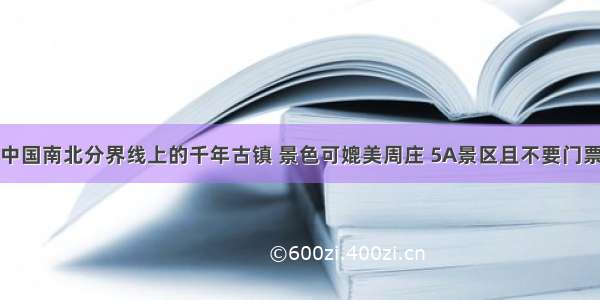 中国南北分界线上的千年古镇 景色可媲美周庄 5A景区且不要门票

©600zi.400zi.cn